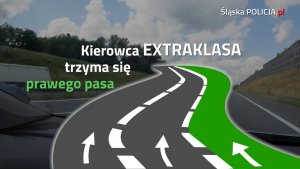 Śląska POLICJA.pl

Kierowca EXTRAKLASA trzyma się prawego pasa